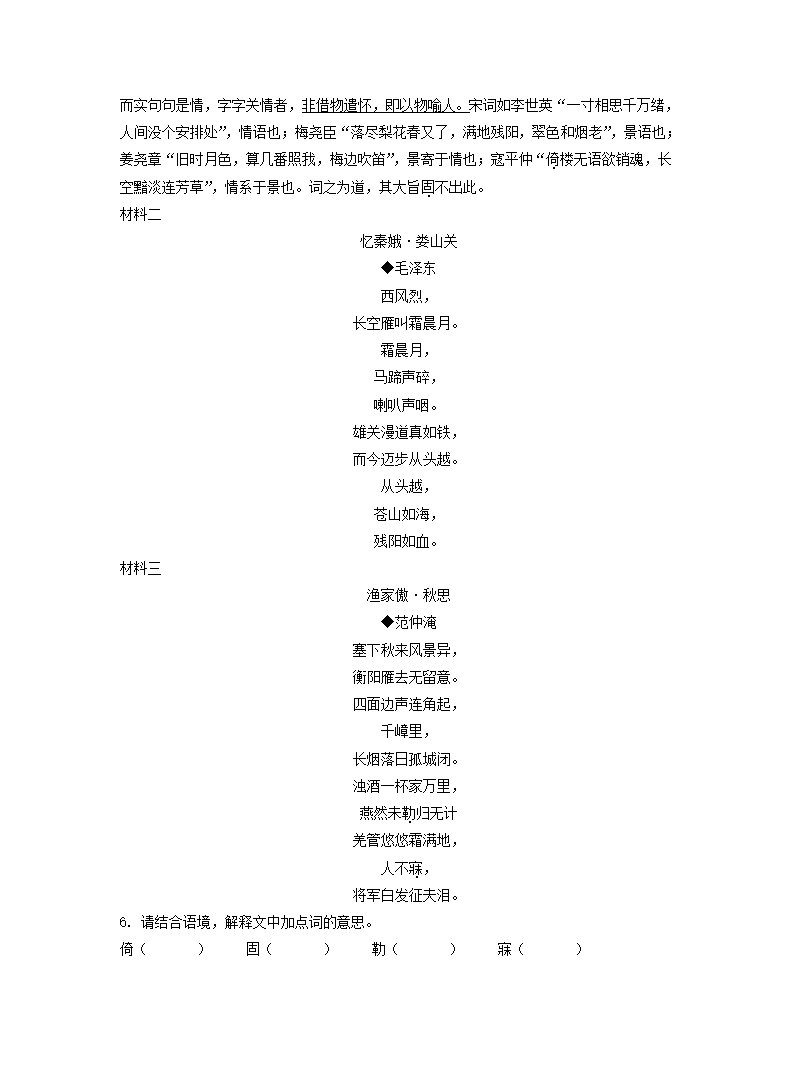 而实句句是情，字字关情者，非借物遣怀，即以物喻人。宋词如李世英“一寸相思千万绪，人间没个安排处”，情语也；梅尧臣“落尽梨花春又了，满地残阳，翠色和烟老”，景语也；姜尧章“旧时月色，算几番照我，梅边吹笛”，景寄于情也；寇平仲“倚楼无语欲销魂，长空黯淡连芳草”，情系于景也。词之为道，其大旨固不出此。

材料二

忆秦娥·娄山关

◆毛泽东

西风烈，

长空雁叫霜晨月。

霜晨月，

马蹄声碎，

喇叭声咽。

雄关漫道真如铁，

而今迈步从头越。

从头越，

苍山如海，

残阳如血。

材料三

渔家傲·秋思

◆范仲淹

塞下秋来风景异，

衡阳雁去无留意。

四面边声连角起，

千嶂里，

长烟落日孤城闭。

浊酒一杯家万里，

燕然未勒归无计

羌管悠悠霜满地，

人不寐，

将军白发征夫泪。

6. 请结合语境，解释文中加点词的意思。

倚（　　）　固（　　）　勒（　　）　寐（　　）